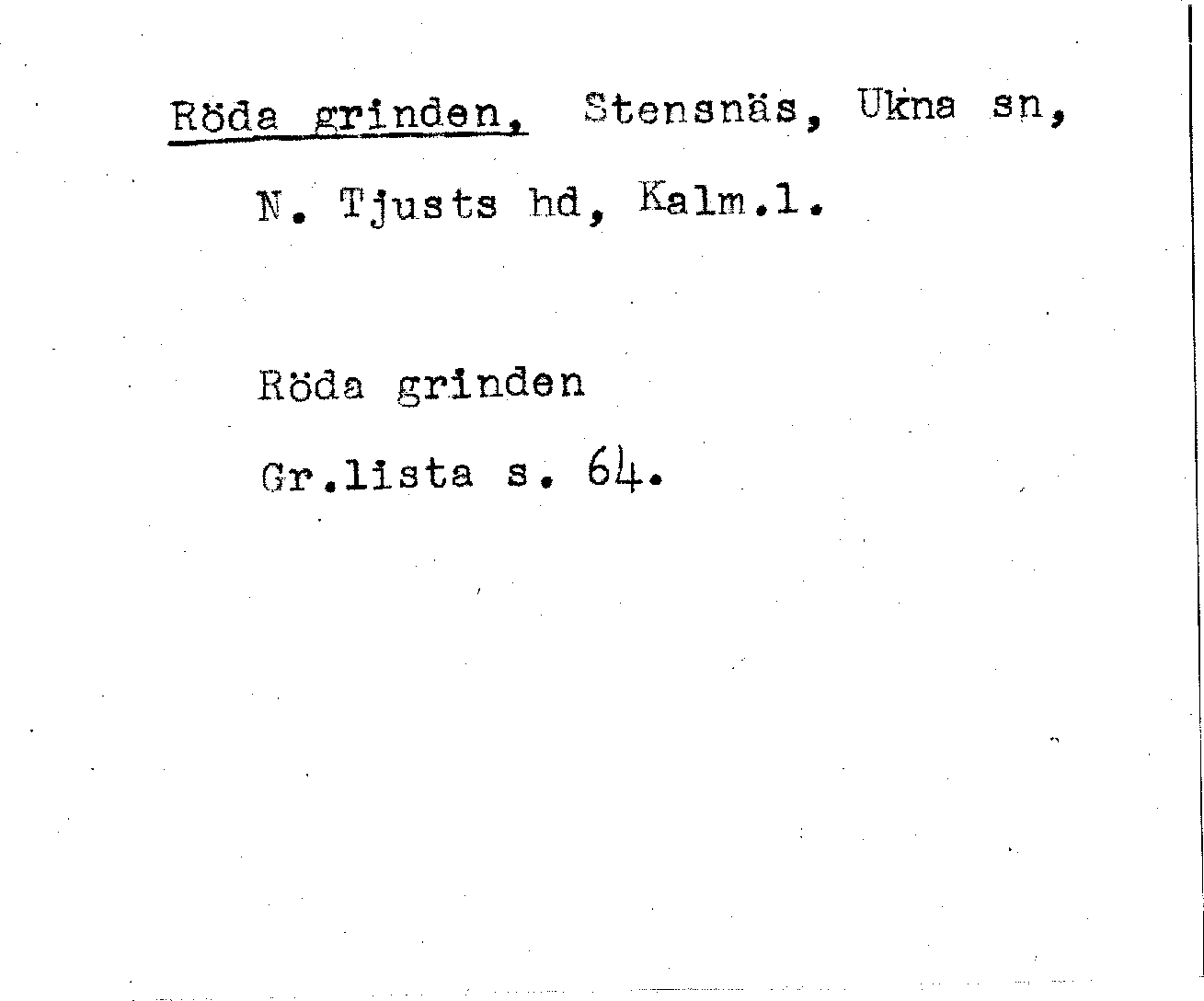 Röda grinden, Stensnäs, Ukna sn, N. Tjusts hd, Kalm.l.

Röda grinden

Gr.lista s. 64.